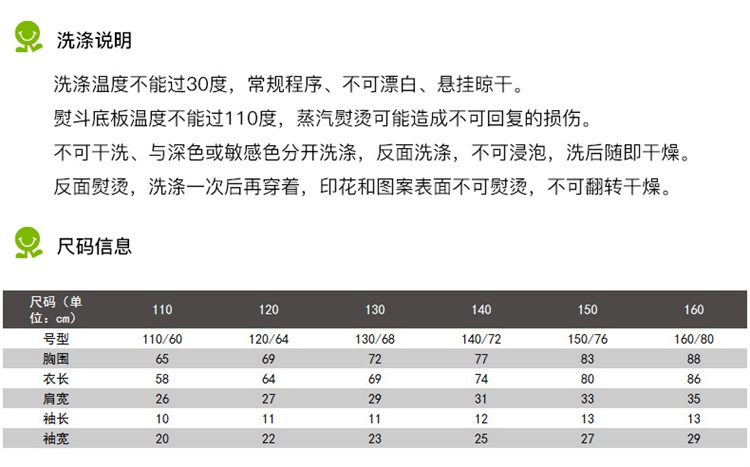 洗涤说明

洗涤温度不能过30度，常规程序、不可漂白、悬挂晾干。
熨斗底板温度不能过110度，蒸汽熨烫可能造成不可回复的损伤。
不可干洗、与深色或敏感色分开洗涤，反面洗涤，不可浸泡，洗后随即干燥。
反面熨烫，洗涤一次后再穿着，印花和图案表面不可熨烫，不可翻转干燥。

尺码信息

| 尺码（单位：cm） | 110 | 120 | 130 | 140 | 150 | 160 |
|---|---|---|---|---|---|---|
| 号型 | 110/60 | 120/64 | 130/68 | 140/72 | 150/76 | 160/80 |
| 胸围 | 65 | 69 | 72 | 77 | 83 | 88 |
| 衣长 | 58 | 64 | 69 | 74 | 80 | 86 |
| 肩宽 | 26 | 27 | 29 | 31 | 33 | 35 |
| 袖长 | 10 | 11 | 11 | 12 | 13 | 13 |
| 袖宽 | 20 | 22 | 23 | 25 | 27 | 29 |